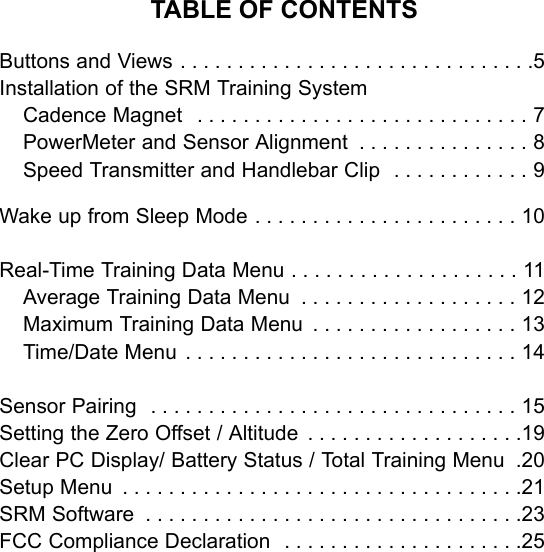 TABLE OF CONTENTS

Buttons and Views 5
Installation of the SRM Training System
Cadence Magnet 7
PowerMeter and Sensor Alignment 8
Speed Transmitter and Handlebar Clip 9

Wake up from Sleep Mode 10

Real-Time Training Data Menu 11
Average Training Data Menu 12
Maximum Training Data Menu 13
Time/Date Menu 14

Sensor Pairing 15
Setting the Zero Offset / Altitude 19
Clear PC Display/ Battery Status / Total Training Menu 20
Setup Menu 21
SRM Software 23
FCC Compliance Declaration 25